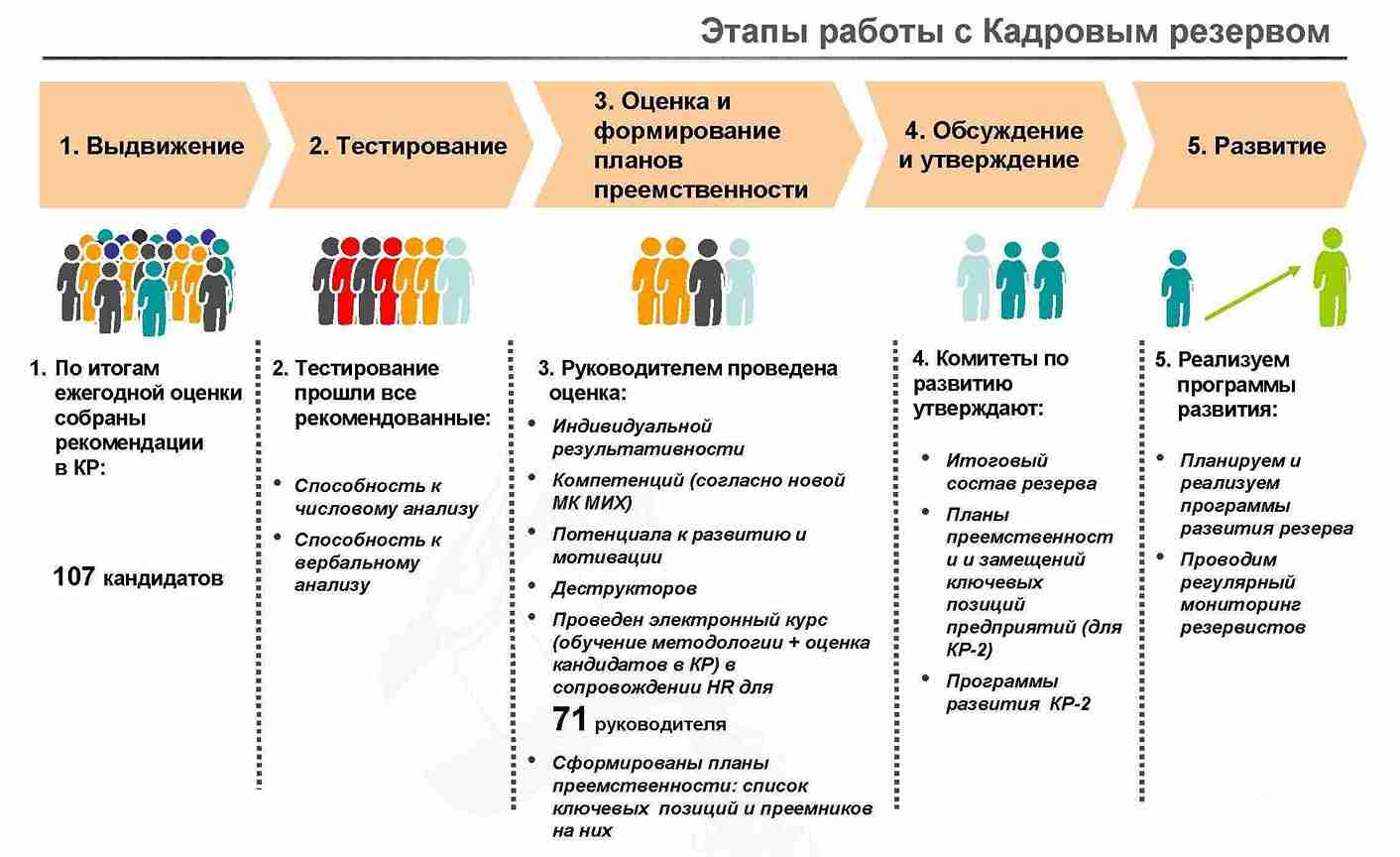 Этапы работы с Кадровым резервом

1. Выдвижение

2. Тестирование

3. Оценка и формирование планов преемственности

4. Обсуждение и утверждение

5. Развитие

1. По итогам ежегодной оценки собраны рекомендации в КР:

107 кандидатов

2. Тестирование прошли все рекомендованные:

• Способность к числовому анализу
• Способность к вербальному анализу

3. Руководителем проведена оценка:

• Индивидуальной результативности
• Компетенций (согласно новой МК МИХ)
• Потенциала к развитию и мотивации
• Деструкторов
• Проведен электронный курс (обучение методологии + оценка кандидатов в КР) в сопровождении HR для 71 руководителя
• Сформированы планы преемственности: список ключевых позиций и преемников на них

4. Комитеты по развитию утверждают:

• Итоговый состав резерва
• Планы преемственност и и замещений ключевых позиций предприятий (для КР-2)
• Программы развития КР-2

5. Реализуем программы развития:

• Планируем и реализуем программы развития резерва
• Проводим регулярный мониторинг резервистов